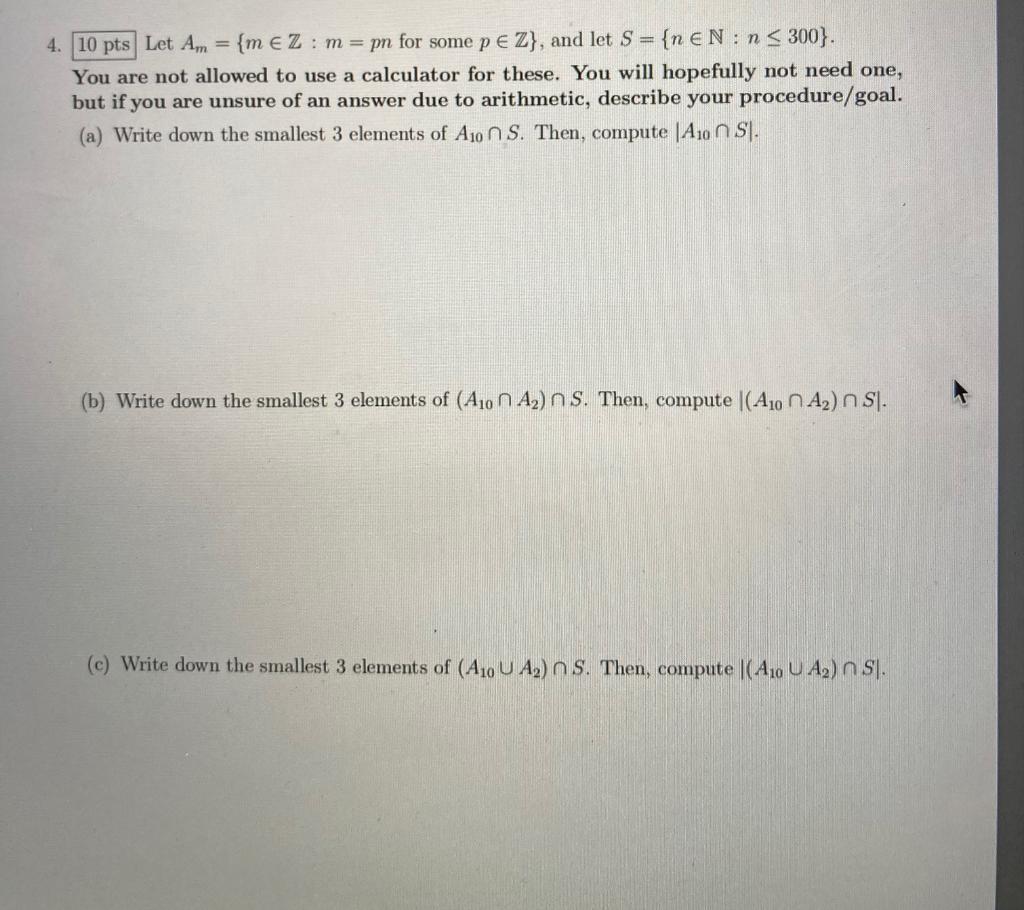 4. 10 pts Let $A_m = \{m \in \mathbb{Z} : m = pn \text{ for some } p \in \mathbb{Z}\}$, and let $S = \{n \in \mathbb{N} : n \leq 300\}$.

You are not allowed to use a calculator for these. You will hopefully not need one, but if you are unsure of an answer due to arithmetic, describe your procedure/goal.

(a) Write down the smallest 3 elements of $A_{10} \cap S$. Then, compute $|A_{10} \cap S|$.

(b) Write down the smallest 3 elements of $(A_{10} \cap A_2) \cap S$. Then, compute $|(A_{10} \cap A_2) \cap S|$.

(c) Write down the smallest 3 elements of $(A_{10} \cup A_2) \cap S$. Then, compute $|(A_{10} \cup A_2) \cap S|$.